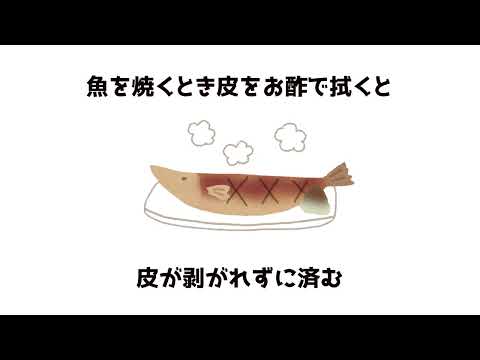 魚を焼くとき皮をお酢で拭くと

皮が剥がれずに済む